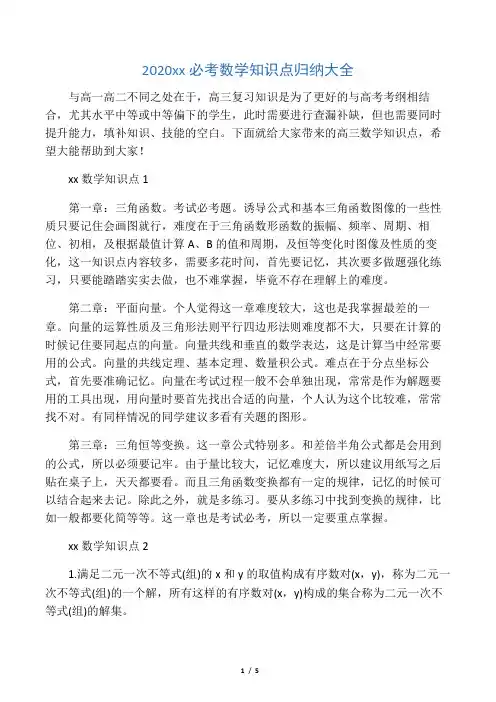 2020xx 必考数学知识点归纳大全

与高一高二不同之处在于，高三复习知识是为了更好的与高考考纲相结合，尤其水平中等或中等偏下的学生，此时需要进行查漏补缺，但也需要同时提升能力，填补知识、技能的空白。下面就给大家带来的高三数学知识点，希望大能帮助到大家！

xx 数学知识点 1

第一章：三角函数。考试必考题。诱导公式和基本三角函数图像的一些性质只要记住会画图就行，难度在于三角函数形函数的振幅、频率、周期、相位、初相，及根据最值计算 A、B 的值和周期，及恒等变化时图像及性质的变化，这一知识点内容较多，需要多花时间，首先要记忆，其次要多做题强化练习，只要能踏踏实实去做，也不难掌握，毕竟不存在理解上的难度。

第二章：平面向量。个人觉得这一章难度较大，这也是我掌握最差的一章。向量的运算性质及三角形法则平行四边形法则难度都不大，只要在计算的时候记住要同起点的向量。向量共线和垂直的数学表达，这是计算当中经常要用的公式。向量的共线定理、基本定理、数量积公式。难点在于分点坐标公式，首先要准确记忆。向量在考试过程一般不会单独出现，常常是作为解题要用的工具出现，用向量时要首先找出合适的向量，个人认为这个比较难，常常找不对。有同样情况的同学建议多看有关题的图形。

第三章：三角恒等变换。这一章公式特别多。和差倍半角公式都是会用到的公式，所以必须要记牢。由于量比较大，记忆难度大，所以建议用纸写之后贴在桌子上，天天都要看。而且三角函数变换都有一定的规律，记忆的时候可以结合起来去记。除此之外，就是多练习。要从多练习中找到变换的规律，比如一般都要化简等等。这一章也是考试必考，所以一定要重点掌握。

xx 数学知识点 2

1.满足二元一次不等式(组)的 x 和 y 的取值构成有序数对(x，y)，称为二元一次不等式(组)的一个解，所有这样的有序数对(x，y)构成的集合称为二元一次不等式(组)的解集。

1 / 5